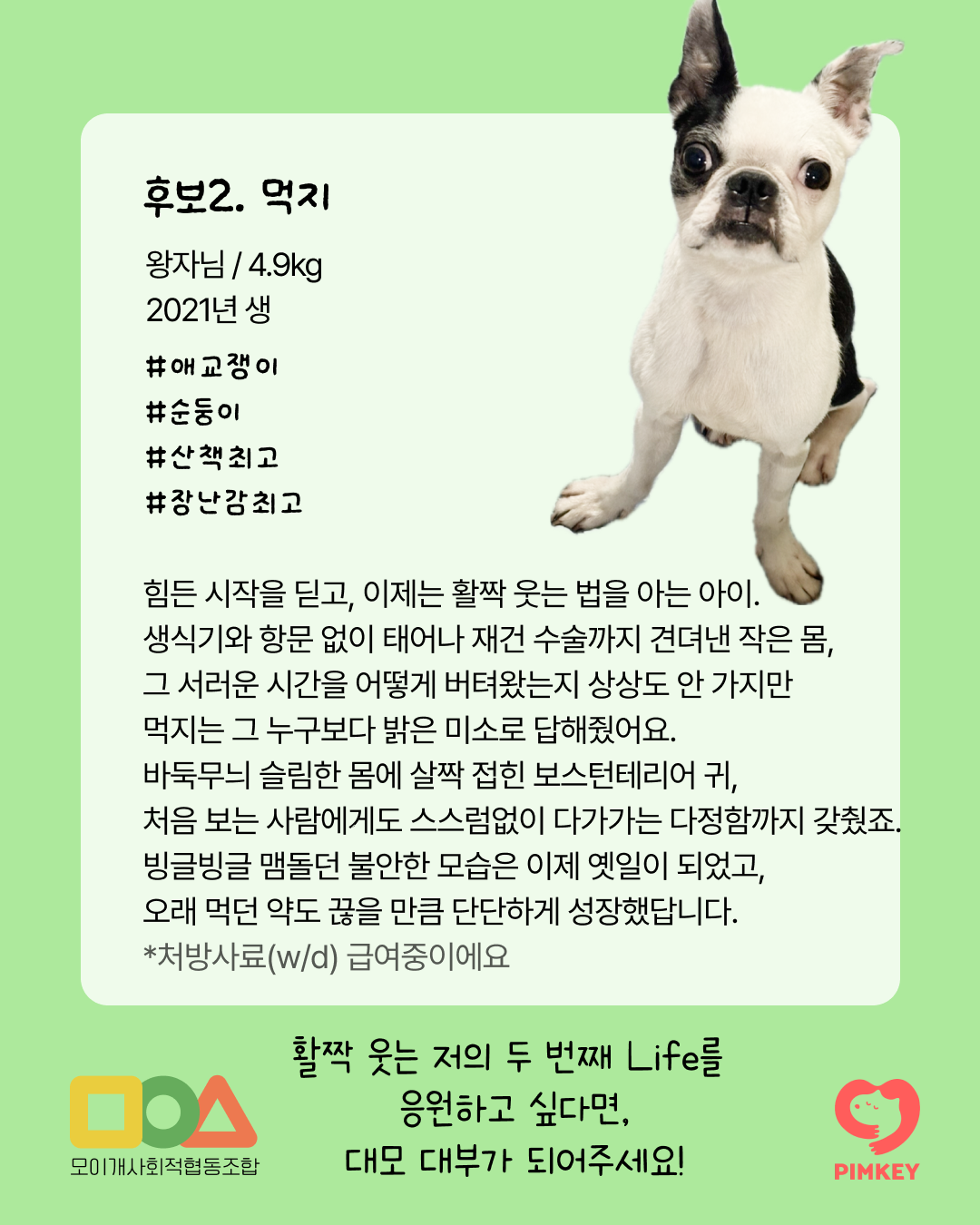 후보2. 먹지

왕자님 / 4.9kg
2021년 생

#애교쟁이
#순둥이
#산책최고
#장난감최고

힘든 시작을 딛고, 이제는 활짝 웃는 법을 아는 아이.
생식기와 항문 없이 태어나 재건 수술까지 견뎌낸 작은 몸,
그 서러운 시간을 어떻게 버텨왔는지 상상도 안 가지만
먹지는 그 누구보다 밝은 미소로 답해줬어요.
바둑무늬 슬림한 몸에 살짝 접힌 보스턴테리어 귀,
처음 보는 사람에게도 스스럼없이 다가가는 다정함까지 갖췄죠.
빙글빙글 맴돌던 불안한 모습은 이제 옛일이 되었고,
오래 먹던 약도 끊을 만큼 단단하게 성장했답니다.
*처방사료(w/d) 급여중이에요

활짝 웃는 저의 두 번째 Life를
응원하고 싶다면,
대모 대부가 되어주세요!

모이개사회적협동조합

PIMKEY